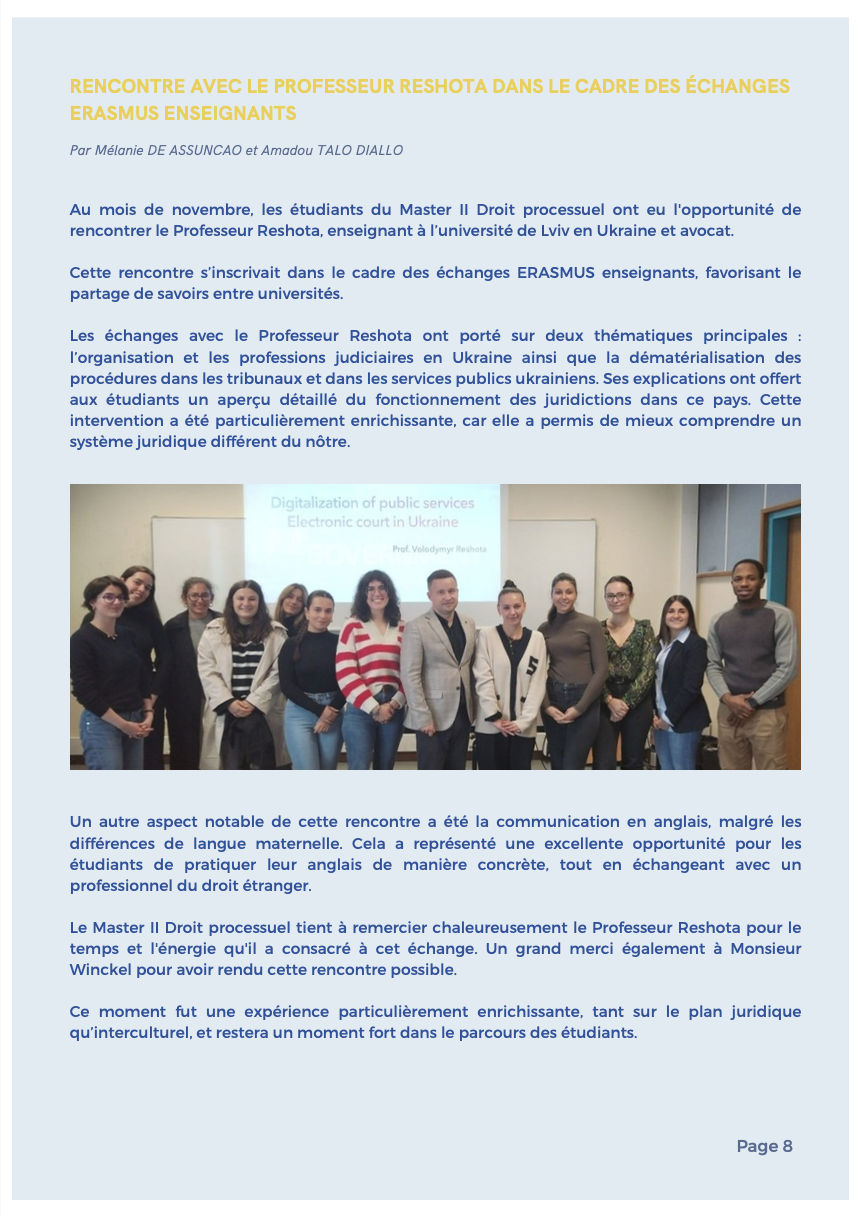 RENCONTRE AVEC LE PROFESSEUR RESHOTA DANS LE CADRE DES ÉCHANGES ERASMUS ENSEIGNANTS

Par Mélanie DE ASSUNCAO et Amadou TALO DIALLO

Au mois de novembre, les étudiants du Master II Droit processuel ont eu l'opportunité de rencontrer le Professeur Reshota, enseignant à l'université de Lviv en Ukraine et avocat.

Cette rencontre s'inscrivait dans le cadre des échanges ERASMUS enseignants, favorisant le partage de savoirs entre universités.

Les échanges avec le Professeur Reshota ont porté sur deux thématiques principales : l'organisation et les professions judiciaires en Ukraine ainsi que la dématérialisation des procédures dans les tribunaux et dans les services publics ukrainiens. Ses explications ont offert aux étudiants un aperçu détaillé du fonctionnement des juridictions dans ce pays. Cette intervention a été particulièrement enrichissante, car elle a permis de mieux comprendre un système juridique différent du nôtre.

Digitalization of public services
Electronic court in Ukraine
Prof. Volodymyr Reshota

Un autre aspect notable de cette rencontre a été la communication en anglais, malgré les différences de langue maternelle. Cela a représenté une excellente opportunité pour les étudiants de pratiquer leur anglais de manière concrète, tout en échangeant avec un professionnel du droit étranger.

Le Master II Droit processuel tient à remercier chaleureusement le Professeur Reshota pour le temps et l'énergie qu'il a consacré à cet échange. Un grand merci également à Monsieur Winckel pour avoir rendu cette rencontre possible.

Ce moment fut une expérience particulièrement enrichissante, tant sur le plan juridique qu'interculturel, et restera un moment fort dans le parcours des étudiants.

Page 8